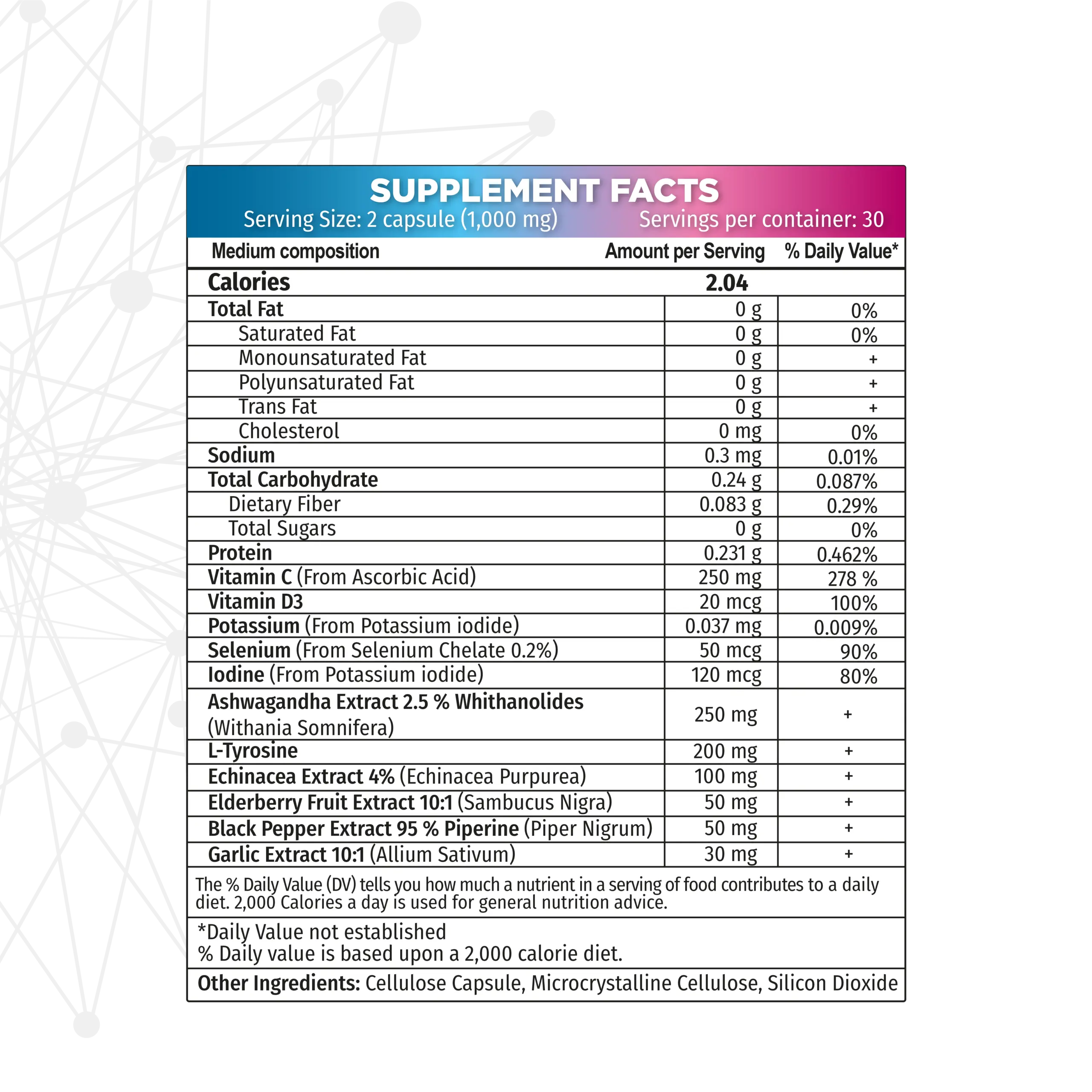 SUPPLEMENT FACTS

Serving Size: 2 capsule (1,000 mg)    Servings per container: 30

| Medium composition | Amount per Serving | % Daily Value* |
|---|---|---|
| Calories | 2.04 | |
| Total Fat | 0 g | 0% |
| Saturated Fat | 0 g | 0% |
| Monounsaturated Fat | 0 g | + |
| Polyunsaturated Fat | 0 g | + |
| Trans Fat | 0 g | + |
| Cholesterol | 0 mg | 0% |
| Sodium | 0.3 mg | 0.01% |
| Total Carbohydrate | 0.24 g | 0.087% |
| Dietary Fiber | 0.083 g | 0.29% |
| Total Sugars | 0 g | 0% |
| Protein | 0.231 g | 0.462% |
| Vitamin C (From Ascorbic Acid) | 250 mg | 278 % |
| Vitamin D3 | 20 mcg | 100% |
| Potassium (From Potassium iodide) | 0.037 mg | 0.009% |
| Selenium (From Selenium Chelate 0.2%) | 50 mcg | 90% |
| Iodine (From Potassium iodide) | 120 mcg | 80% |
| Ashwagandha Extract 2.5 % Whithanolides (Withania Somnifera) | 250 mg | + |
| L-Tyrosine | 200 mg | + |
| Echinacea Extract 4% (Echinacea Purpurea) | 100 mg | + |
| Elderberry Fruit Extract 10:1 (Sambucus Nigra) | 50 mg | + |
| Black Pepper Extract 95 % Piperine (Piper Nigrum) | 50 mg | + |
| Garlic Extract 10:1 (Allium Sativum) | 30 mg | + |

The % Daily Value (DV) tells you how much a nutrient in a serving of food contributes to a daily diet. 2,000 Calories a day is used for general nutrition advice.

*Daily Value not established
% Daily value is based upon a 2,000 calorie diet.

Other Ingredients: Cellulose Capsule, Microcrystalline Cellulose, Silicon Dioxide